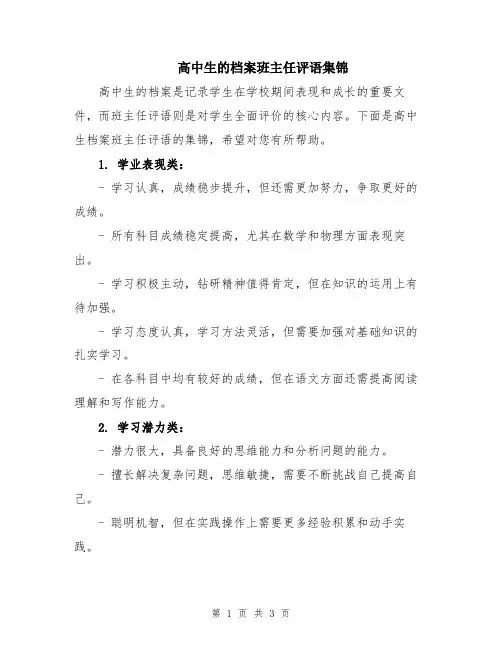 高中生的档案班主任评语集锦

高中生的档案是记录学生在学校期间表现和成长的重要文件，而班主任评语则是对学生全面评价的核心内容。下面是高中生档案班主任评语的集锦，希望对您有所帮助。

1. 学业表现类：

- 学习认真，成绩稳步提升，但还需更加努力，争取更好的成绩。

- 所有科目成绩稳定提高，尤其在数学和物理方面表现突出。

- 学习积极主动，钻研精神值得肯定，但在知识的运用上有待加强。

- 学习态度认真，学习方法灵活，但需要加强对基础知识的扎实学习。

- 在各科目中均有较好的成绩，但在语文方面还需提高阅读理解和写作能力。

2. 学习潜力类：

- 潜力很大，具备良好的思维能力和分析问题的能力。

- 擅长解决复杂问题，思维敏捷，需要不断挑战自己提高自己。

- 聪明机智，但在实践操作上需要更多经验积累和动手实践。

第 1 页 共 3 页